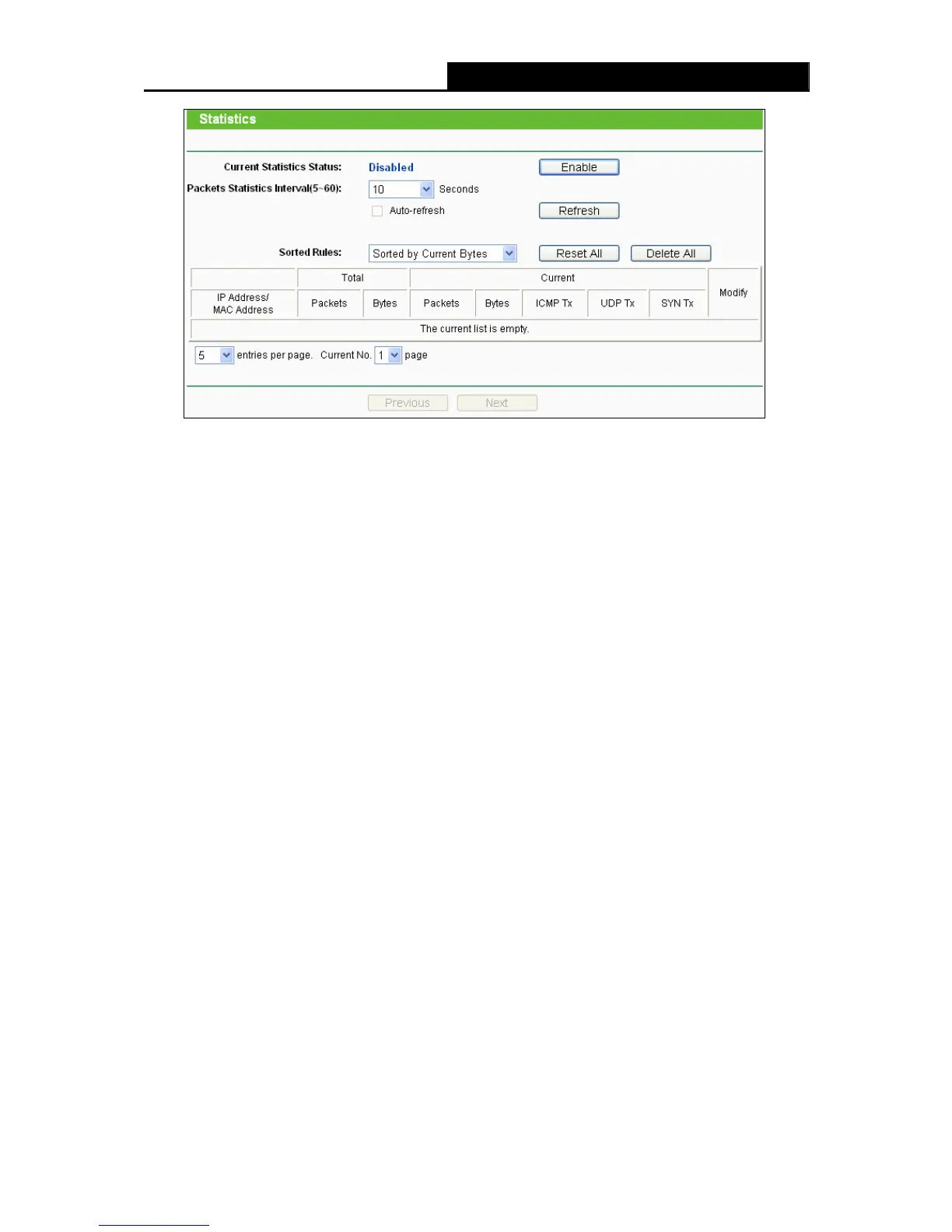 Statistics

Current Statistics Status: Disabled Enable

Packets Statistics Interval(5~60): 10 Seconds

☐ Auto-refresh Refresh

Sorted Rules: Sorted by Current Bytes Reset All Delete All

| | Total | | Current | | | | | Modify |
|---|---|---|---|---|---|---|---|---|
| IP Address/ MAC Address | Packets | Bytes | Packets | Bytes | ICMP Tx | UDP Tx | SYN Tx | |
| The current list is empty. | | | | | | | | |

5 entries per page. Current No. 1 page

Previous Next